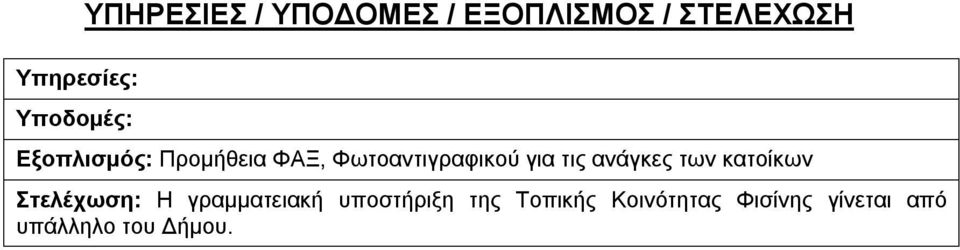 ΥΠΗΡΕΣΙΕΣ / ΥΠΟΔΟΜΕΣ / ΕΞΟΠΛΙΣΜΟΣ / ΣΤΕΛΕΧΩΣΗ

Υπηρεσίες:

Υποδομές:

Εξοπλισμός: Προμήθεια ΦΑΞ, Φωτοαντιγραφικού για τις ανάγκες των κατοίκων

Στελέχωση: Η γραμματειακή υποστήριξη της Τοπικής Κοινότητας Φισίνης γίνεται από υπάλληλο του Δήμου.